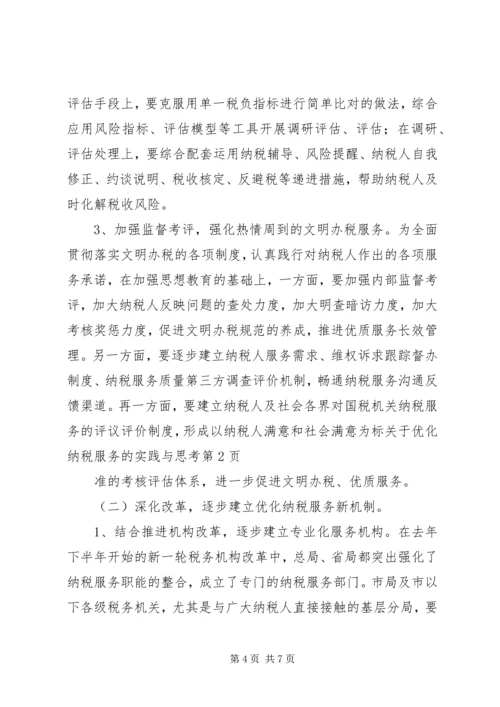 评估手段上，要克服用单一税负指标进行简单比对的做法，综合应用风险指标、评估模型等工具开展调研评估、评估；在调研、评估处理上，要综合配套运用纳税辅导、风险提醒、纳税人自我修正、约谈说明、税收核定、反避税等递进措施，帮助纳税人及时化解税收风险。

3、加强监督考评，强化热情周到的文明办税服务。为全面贯彻落实文明办税的各项制度，认真践行对纳税人作出的各项服务承诺，在加强思想教育的基础上，一方面，要加强内部监督考评，加大纳税人反映问题的查处力度，加大明查暗访力度，加大考核奖惩力度，促进文明办税规范的养成，推进优质服务长效管理。另一方面，要逐步建立纳税人服务需求、维权诉求跟踪督办制度、纳税服务质量第三方调查评价机制，畅通纳税服务沟通反馈渠道。再一方面，要建立纳税人及社会各界对国税机关纳税服务的评议评价制度，形成以纳税人满意和社会满意为标关于优化纳税服务的实践与思考第2页

准的考核评估体系，进一步促进文明办税、优质服务。

（二）深化改革，逐步建立优化纳税服务新机制。

1、结合推进机构改革，逐步建立专业化服务机构。在去年下半年开始的新一轮税务机构改革中，总局、省局都突出强化了纳税服务职能的整合，成立了专门的纳税服务部门。市局及市以下各级税务机关，尤其是与广大纳税人直接接触的基层分局，要

第4页 共7页